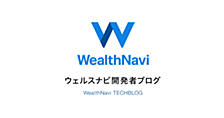 WealthNavi

ウェルスナビ開発者ブログ

WealthNavi TECHBLOG